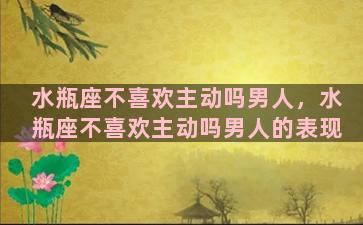 水瓶座不喜欢主动吗男人，水瓶座不喜欢主动吗男人的表现